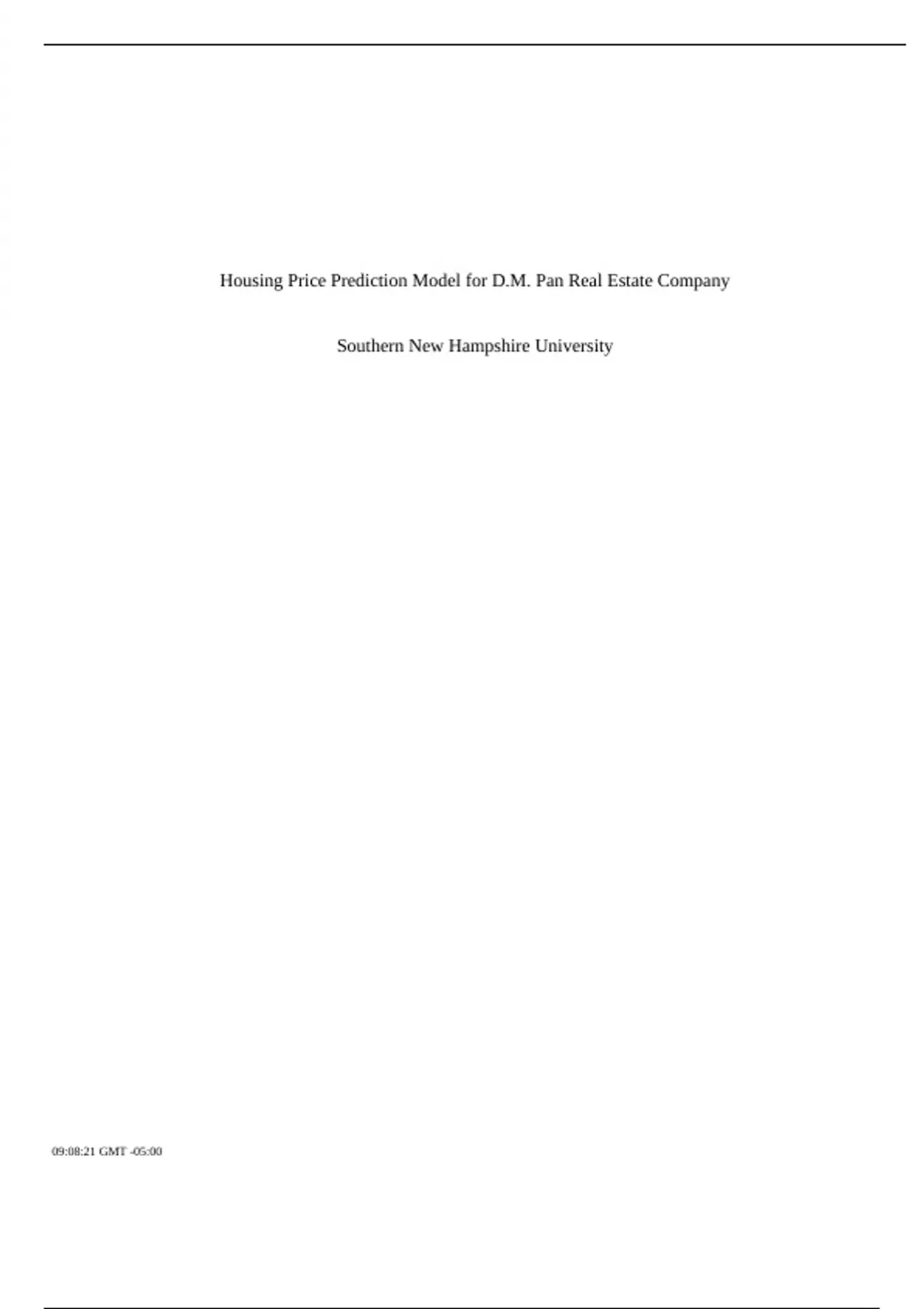 Housing Price Prediction Model for D.M. Pan Real Estate Company

Southern New Hampshire University

09:08:21 GMT -05:00